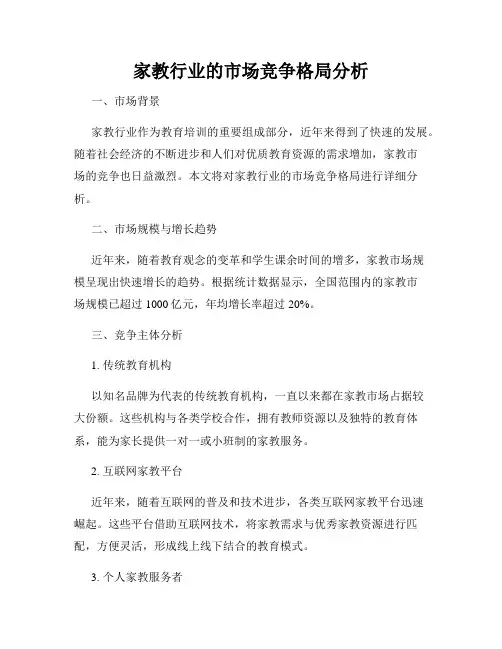 家教行业的市场竞争格局分析

一、市场背景

家教行业作为教育培训的重要组成部分，近年来得到了快速的发展。随着社会经济的不断进步和人们对优质教育资源的需求增加，家教市场的竞争也日益激烈。本文将对家教行业的市场竞争格局进行详细分析。

二、市场规模与增长趋势

近年来，随着教育观念的变革和学生课余时间的增多，家教市场规模呈现出快速增长的趋势。根据统计数据显示，全国范围内的家教市场规模已超过 1000 亿元，年均增长率超过 20%。

三、竞争主体分析

1. 传统教育机构

以知名品牌为代表的传统教育机构，一直以来都在家教市场占据较大份额。这些机构与各类学校合作，拥有教师资源以及独特的教育体系，能为家长提供一对一或小班制的家教服务。

2. 互联网家教平台

近年来，随着互联网的普及和技术进步，各类互联网家教平台迅速崛起。这些平台借助互联网技术，将家教需求与优秀家教资源进行匹配，方便灵活，形成线上线下结合的教育模式。

3. 个人家教服务者